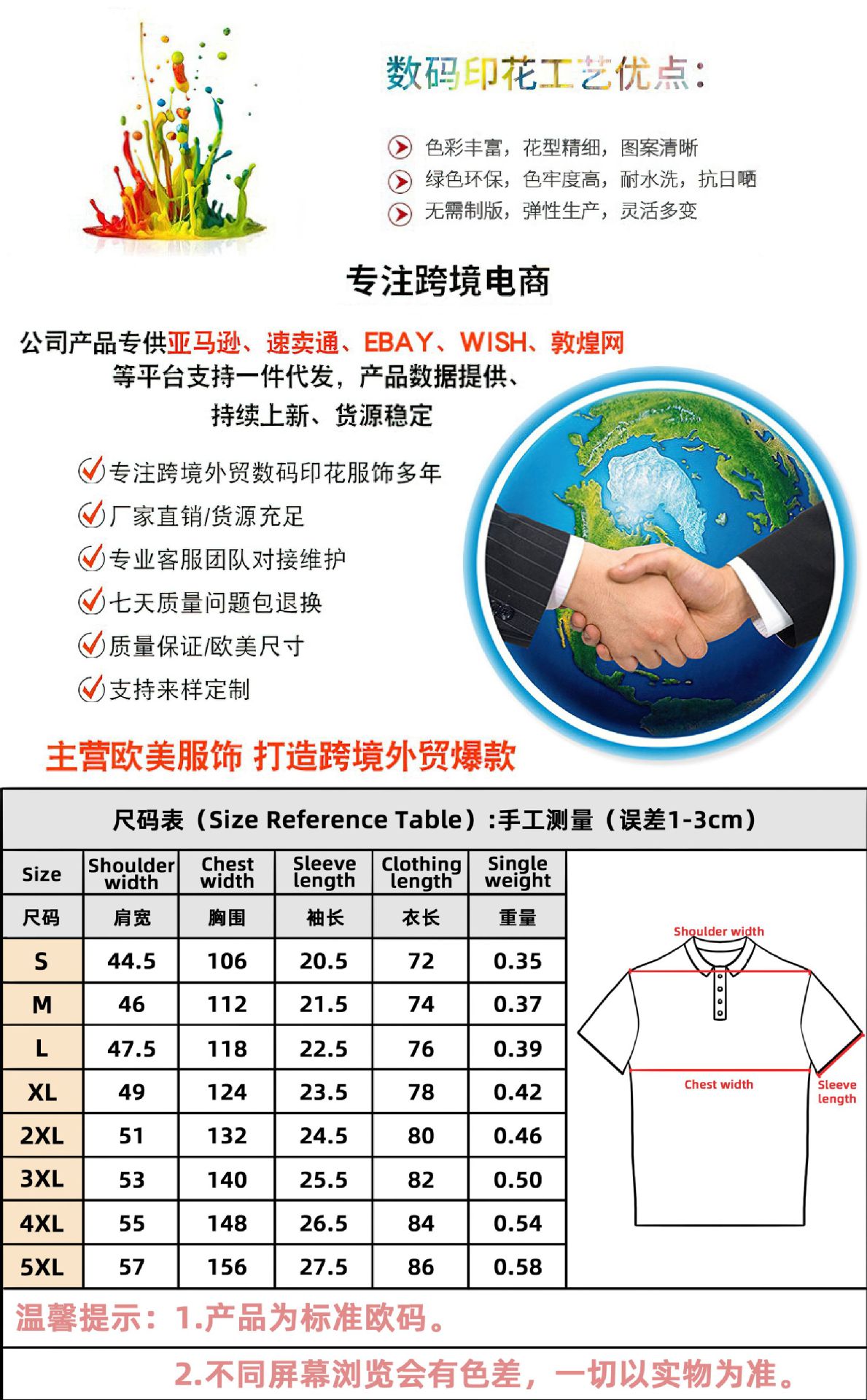 数码印花工艺优点：

色彩丰富，花型精细，图案清晰
绿色环保，色牢度高，耐水洗，抗日晒
无需制版，弹性生产，灵活多变

专注跨境电商

公司产品专供亚马逊、速卖通、EBAY、WISH、敦煌网等平台支持一件代发，产品数据提供、持续上新、货源稳定

专注跨境外贸数码印花服饰多年
厂家直销/货源充足
专业客服团队对接维护
七天质量问题包退换
质量保证/欧美尺寸
支持来样定制

主营欧美服饰 打造跨境外贸爆款

尺码表（Size Reference Table）:手工测量（误差1-3cm）

| Size | Shoulder width | Chest width | Sleeve length | Clothing length | Single weight |
|---|---|---|---|---|---|
| 尺码 | 肩宽 | 胸围 | 袖长 | 衣长 | 重量 |
| S | 44.5 | 106 | 20.5 | 72 | 0.35 |
| M | 46 | 112 | 21.5 | 74 | 0.37 |
| L | 47.5 | 118 | 22.5 | 76 | 0.39 |
| XL | 49 | 124 | 23.5 | 78 | 0.42 |
| 2XL | 51 | 132 | 24.5 | 80 | 0.46 |
| 3XL | 53 | 140 | 25.5 | 82 | 0.50 |
| 4XL | 55 | 148 | 26.5 | 84 | 0.54 |
| 5XL | 57 | 156 | 27.5 | 86 | 0.58 |

Shoulder width
Chest width
Sleeve length

温馨提示：1.产品为标准欧码。
2.不同屏幕浏览会有色差，一切以实物为准。